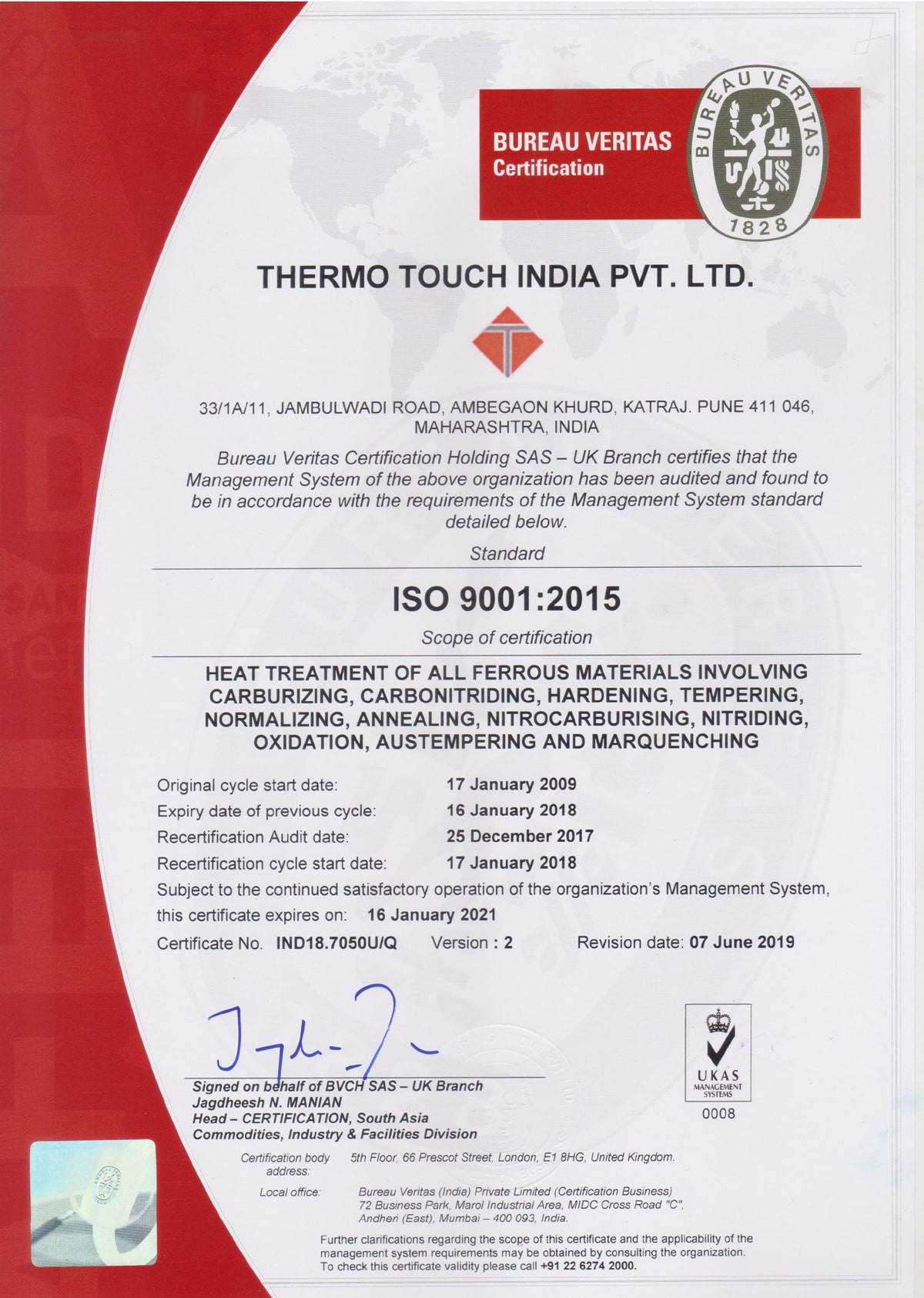 BUREAU VERITAS
Certification

BUREAU VERITAS
1828

THERMO TOUCH INDIA PVT. LTD.

33/1A/11, JAMBULWADI ROAD, AMBEGAON KHURD, KATRAJ. PUNE 411 046, MAHARASHTRA, INDIA

Bureau Veritas Certification Holding SAS – UK Branch certifies that the Management System of the above organization has been audited and found to be in accordance with the requirements of the Management System standard detailed below.

Standard

ISO 9001:2015

Scope of certification

HEAT TREATMENT OF ALL FERROUS MATERIALS INVOLVING CARBURIZING, CARBONITRIDING, HARDENING, TEMPERING, NORMALIZING, ANNEALING, NITROCARBURISING, NITRIDING, OXIDATION, AUSTEMPERING AND MARQUENCHING

Original cycle start date: 17 January 2009
Expiry date of previous cycle: 16 January 2018
Recertification Audit date: 25 December 2017
Recertification cycle start date: 17 January 2018
Subject to the continued satisfactory operation of the organization's Management System, this certificate expires on: 16 January 2021
Certificate No. IND18.7050U/Q Version : 2 Revision date: 07 June 2019

Signed on behalf of BVCH SAS – UK Branch
Jagdheesh N. MANIAN
Head – CERTIFICATION, South Asia
Commodities, Industry & Facilities Division

UKAS
MANAGEMENT SYSTEMS
0008

Certification body address: 5th Floor, 66 Prescot Street, London, E1 8HG, United Kingdom.

Local office: Bureau Veritas (India) Private Limited (Certification Business) 72 Business Park, Marol Industrial Area, MIDC Cross Road "C", Andheri (East), Mumbai – 400 093, India.

Further clarifications regarding the scope of this certificate and the applicability of the management system requirements may be obtained by consulting the organization. To check this certificate validity please call +91 22 6274 2000.